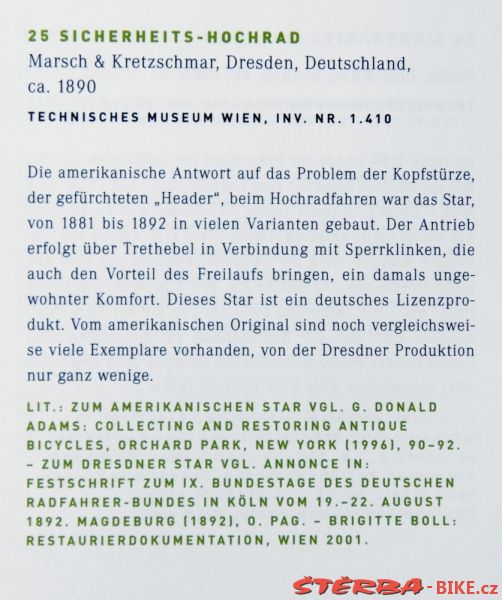 25 SICHERHEITS-HOCHRAD
Marsch & Kretzschmar, Dresden, Deutschland, ca. 1890
TECHNISCHES MUSEUM WIEN, INV. NR. 1.410

Die amerikanische Antwort auf das Problem der Kopfstürze, der gefürchteten „Header“, beim Hochradfahren war das Star, von 1881 bis 1892 in vielen Varianten gebaut. Der Antrieb erfolgt über Trethebel in Verbindung mit Sperrklinken, die auch den Vorteil des Freilaufs bringen, ein damals ungewohnter Komfort. Dieses Star ist ein deutsches Lizenzprodukt. Vom amerikanischen Original sind noch vergleichsweise viele Exemplare vorhanden, von der Dresdner Produktion nur ganz wenige.

LIT.: ZUM AMERIKANISCHEN STAR VGL. G. DONALD ADAMS: COLLECTING AND RESTORING ANTIQUE BICYCLES, ORCHARD PARK, NEW YORK (1996), 90–92. – ZUM DRESDNER STAR VGL. ANNONCE IN: FESTSCHRIFT ZUM IX. BUNDESTAGE DES DEUTSCHEN RADFAHRER-BUNDES IN KÖLN VOM 19.–22. AUGUST 1892. MAGDEBURG (1892), O. PAG. – BRIGITTE BOLL: RESTAURIERDOKUMENTATION, WIEN 2001.

ŠTĚRBA-BIKE.cz